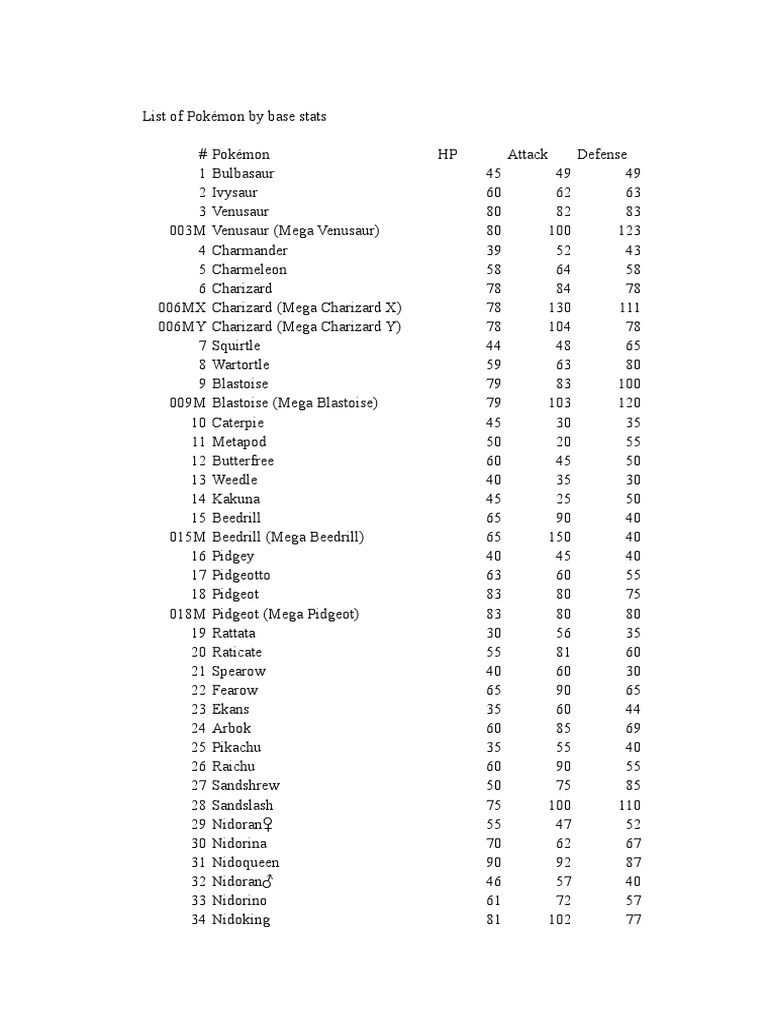 List of Pokémon by base stats

| # | Pokémon | HP | Attack | Defense |
|---|---|---|---|---|
| 1 | Bulbasaur | 45 | 49 | 49 |
| 2 | Ivysaur | 60 | 62 | 63 |
| 3 | Venusaur | 80 | 82 | 83 |
| 003M | Venusaur (Mega Venusaur) | 80 | 100 | 123 |
| 4 | Charmander | 39 | 52 | 43 |
| 5 | Charmeleon | 58 | 64 | 58 |
| 6 | Charizard | 78 | 84 | 78 |
| 006MX | Charizard (Mega Charizard X) | 78 | 130 | 111 |
| 006MY | Charizard (Mega Charizard Y) | 78 | 104 | 78 |
| 7 | Squirtle | 44 | 48 | 65 |
| 8 | Wartortle | 59 | 63 | 80 |
| 9 | Blastoise | 79 | 83 | 100 |
| 009M | Blastoise (Mega Blastoise) | 79 | 103 | 120 |
| 10 | Caterpie | 45 | 30 | 35 |
| 11 | Metapod | 50 | 20 | 55 |
| 12 | Butterfree | 60 | 45 | 50 |
| 13 | Weedle | 40 | 35 | 30 |
| 14 | Kakuna | 45 | 25 | 50 |
| 15 | Beedrill | 65 | 90 | 40 |
| 015M | Beedrill (Mega Beedrill) | 65 | 150 | 40 |
| 16 | Pidgey | 40 | 45 | 40 |
| 17 | Pidgeotto | 63 | 60 | 55 |
| 18 | Pidgeot | 83 | 80 | 75 |
| 018M | Pidgeot (Mega Pidgeot) | 83 | 80 | 80 |
| 19 | Rattata | 30 | 56 | 35 |
| 20 | Raticate | 55 | 81 | 60 |
| 21 | Spearow | 40 | 60 | 30 |
| 22 | Fearow | 65 | 90 | 65 |
| 23 | Ekans | 35 | 60 | 44 |
| 24 | Arbok | 60 | 85 | 69 |
| 25 | Pikachu | 35 | 55 | 40 |
| 26 | Raichu | 60 | 90 | 55 |
| 27 | Sandshrew | 50 | 75 | 85 |
| 28 | Sandslash | 75 | 100 | 110 |
| 29 | Nidoran♀ | 55 | 47 | 52 |
| 30 | Nidorina | 70 | 62 | 67 |
| 31 | Nidoqueen | 90 | 92 | 87 |
| 32 | Nidoran♂ | 46 | 57 | 40 |
| 33 | Nidorino | 61 | 72 | 57 |
| 34 | Nidoking | 81 | 102 | 77 |